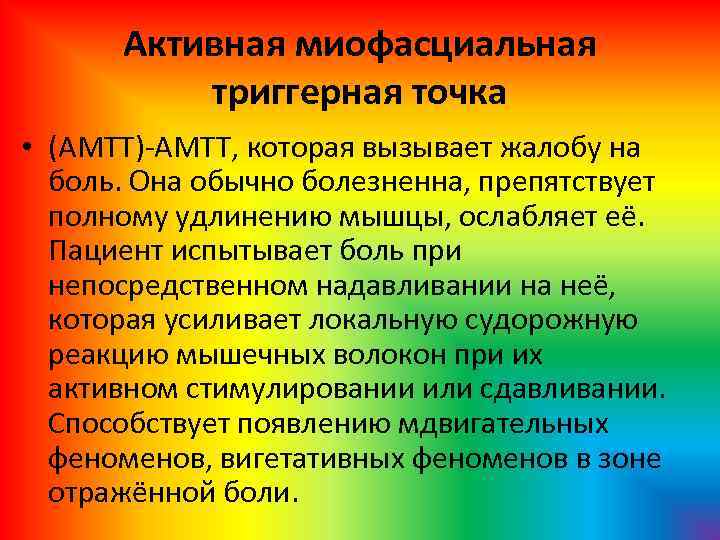 Активная миофасциальная триггерная точка

• (АМТТ)-АМТТ, которая вызывает жалобу на боль. Она обычно болезненна, препятствует полному удлинению мышцы, ослабляет её. Пациент испытывает боль при непосредственном надавливании на неё, которая усиливает локальную судорожную реакцию мышечных волокон при их активном стимулировании или сдавливании. Способствует появлению мдвигательных феноменов, вигетативных феноменов в зоне отражённой боли.